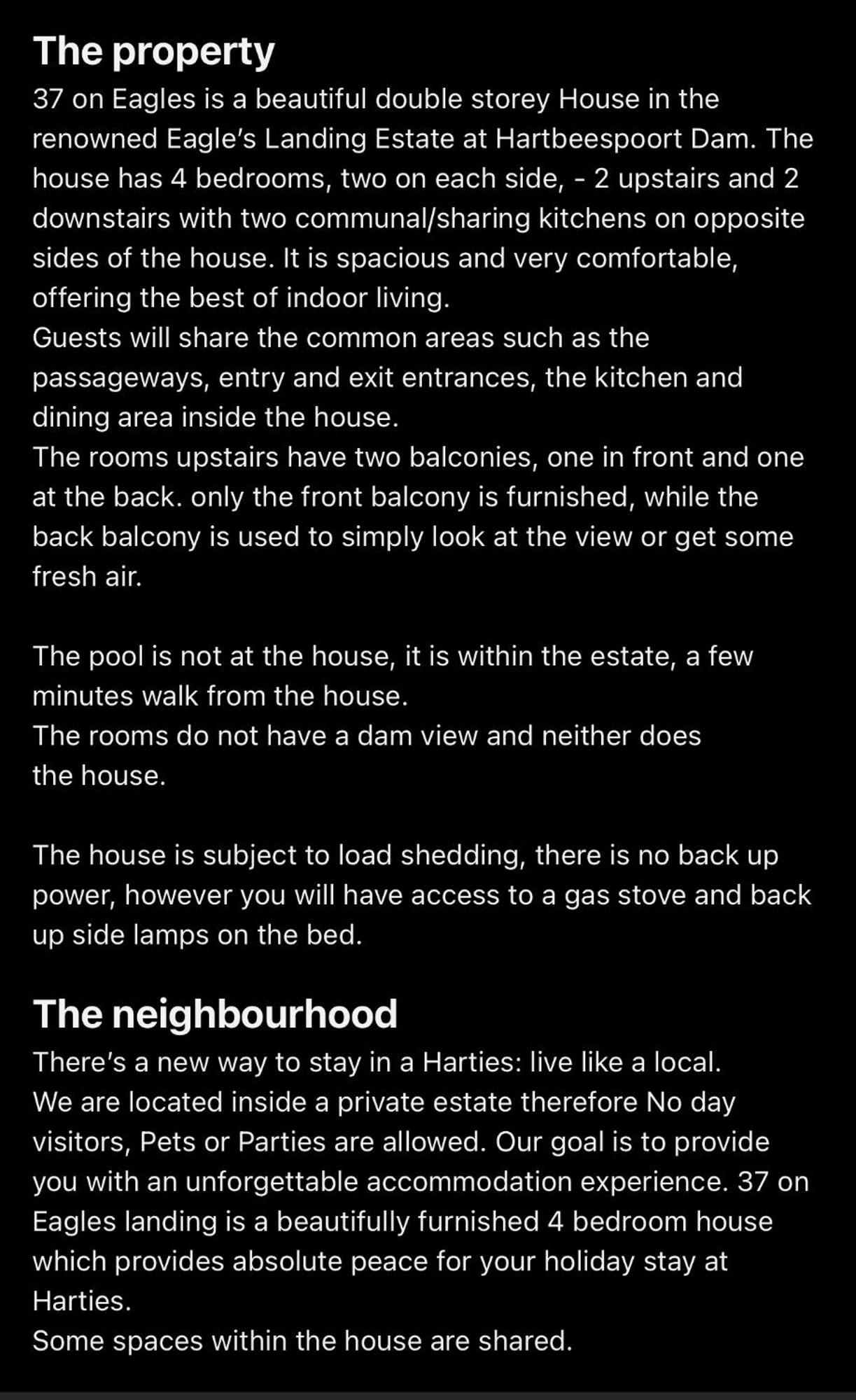 The property
37 on Eagles is a beautiful double storey House in the renowned Eagle's Landing Estate at Hartbeespoort Dam. The house has 4 bedrooms, two on each side, - 2 upstairs and 2 downstairs with two communal/sharing kitchens on opposite sides of the house. It is spacious and very comfortable, offering the best of indoor living.
Guests will share the common areas such as the passageways, entry and exit entrances, the kitchen and dining area inside the house.
The rooms upstairs have two balconies, one in front and one at the back. only the front balcony is furnished, while the back balcony is used to simply look at the view or get some fresh air.

The pool is not at the house, it is within the estate, a few minutes walk from the house.
The rooms do not have a dam view and neither does the house.

The house is subject to load shedding, there is no back up power, however you will have access to a gas stove and back up side lamps on the bed.

The neighbourhood
There's a new way to stay in a Harties: live like a local.
We are located inside a private estate therefore No day visitors, Pets or Parties are allowed. Our goal is to provide you with an unforgettable accommodation experience. 37 on Eagles landing is a beautifully furnished 4 bedroom house which provides absolute peace for your holiday stay at Harties.
Some spaces within the house are shared.